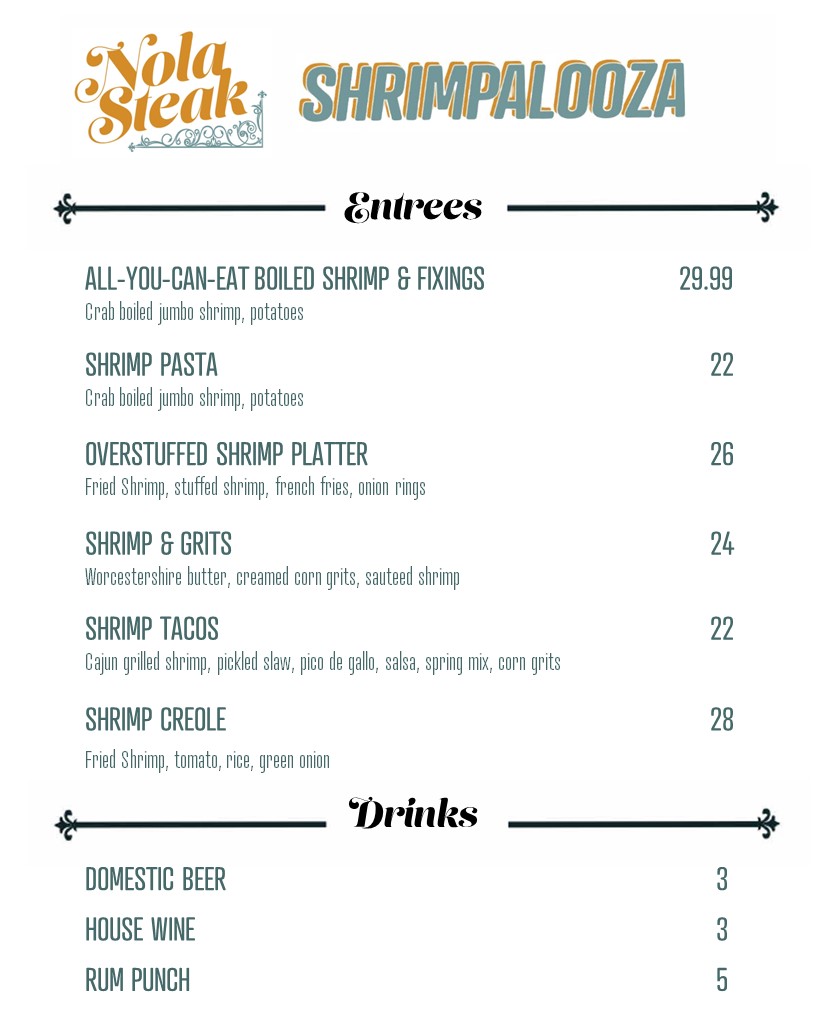 Nola Steak

SHRIMPALOOZA

Entrees

ALL-YOU-CAN-EAT BOILED SHRIMP & FIXINGS 29.99
Crab boiled jumbo shrimp, potatoes

SHRIMP PASTA 22
Crab boiled jumbo shrimp, potatoes

OVERSTUFFED SHRIMP PLATTER 26
Fried Shrimp, stuffed shrimp, french fries, onion rings

SHRIMP & GRITS 24
Worcestershire butter, creamed corn grits, sauteed shrimp

SHRIMP TACOS 22
Cajun grilled shrimp, pickled slaw, pico de gallo, salsa, spring mix, corn grits

SHRIMP CREOLE 28
Fried Shrimp, tomato, rice, green onion

Drinks

DOMESTIC BEER 3

HOUSE WINE 3

RUM PUNCH 5